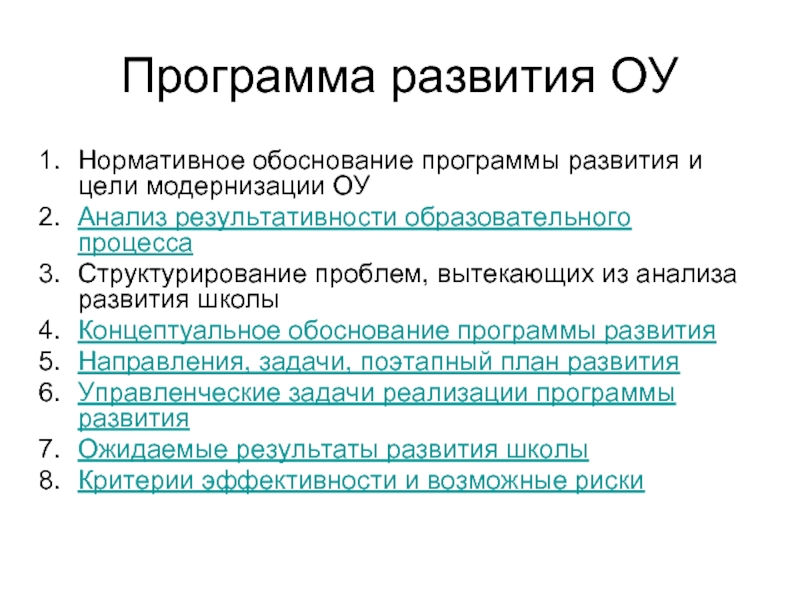 Программа развития ОУ

1. Нормативное обоснование программы развития и цели модернизации ОУ
2. Анализ результативности образовательного процесса
3. Структурирование проблем, вытекающих из анализа развития школы
4. Концептуальное обоснование программы развития
5. Направления, задачи, поэтапный план развития
6. Управленческие задачи реализации программы развития
7. Ожидаемые результаты развития школы
8. Критерии эффективности и возможные риски